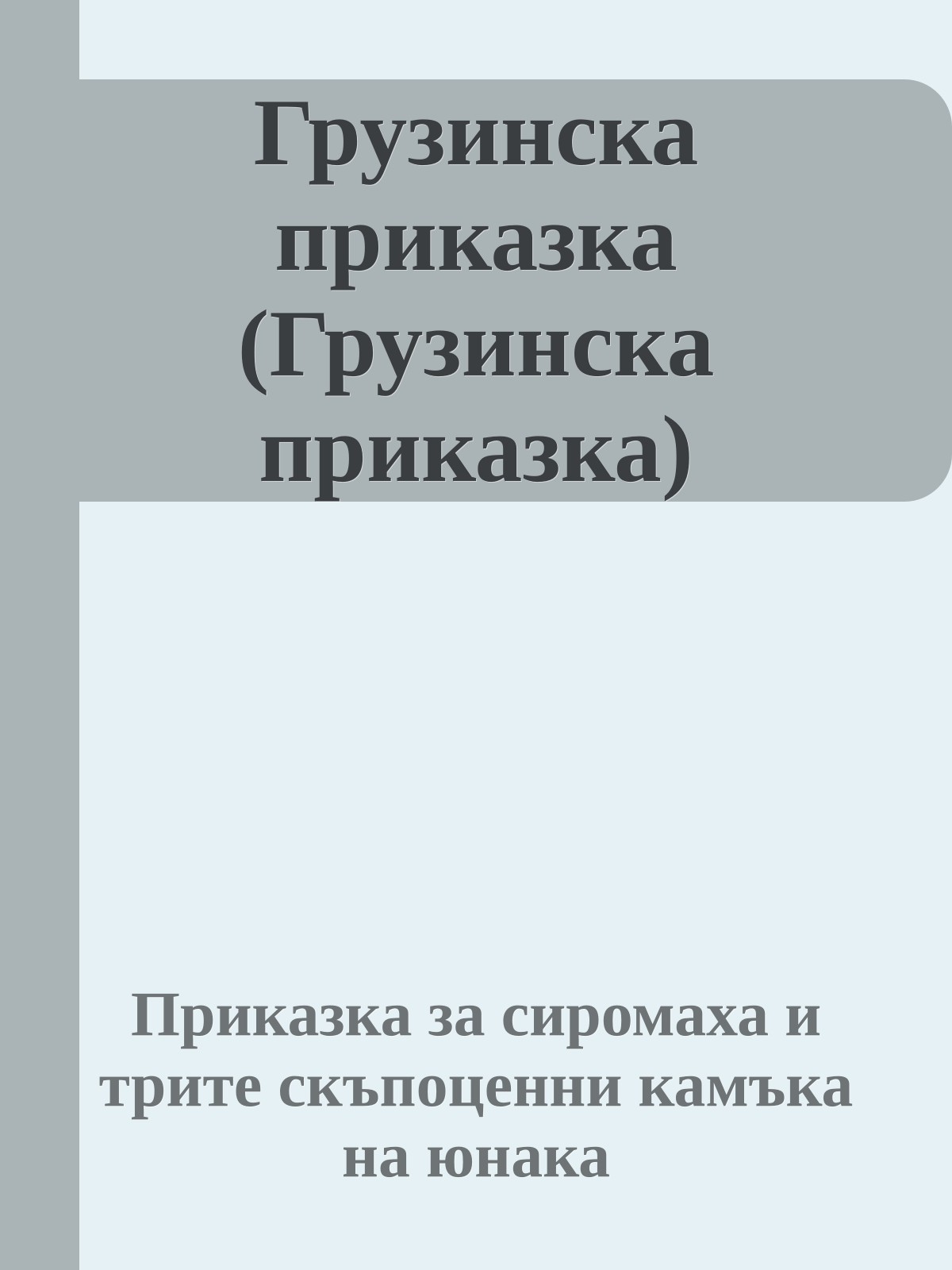 Грузинска приказка (Грузинска приказка)

Приказка за сиромаха и трите скъпоценни камъка на юнака